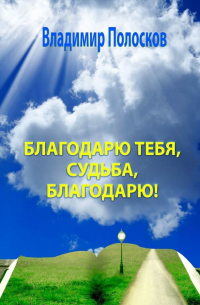 Владимир Полосков

БЛАГОДАРЮ ТЕБЯ, СУДЬБА, БЛАГОДАРЮ!